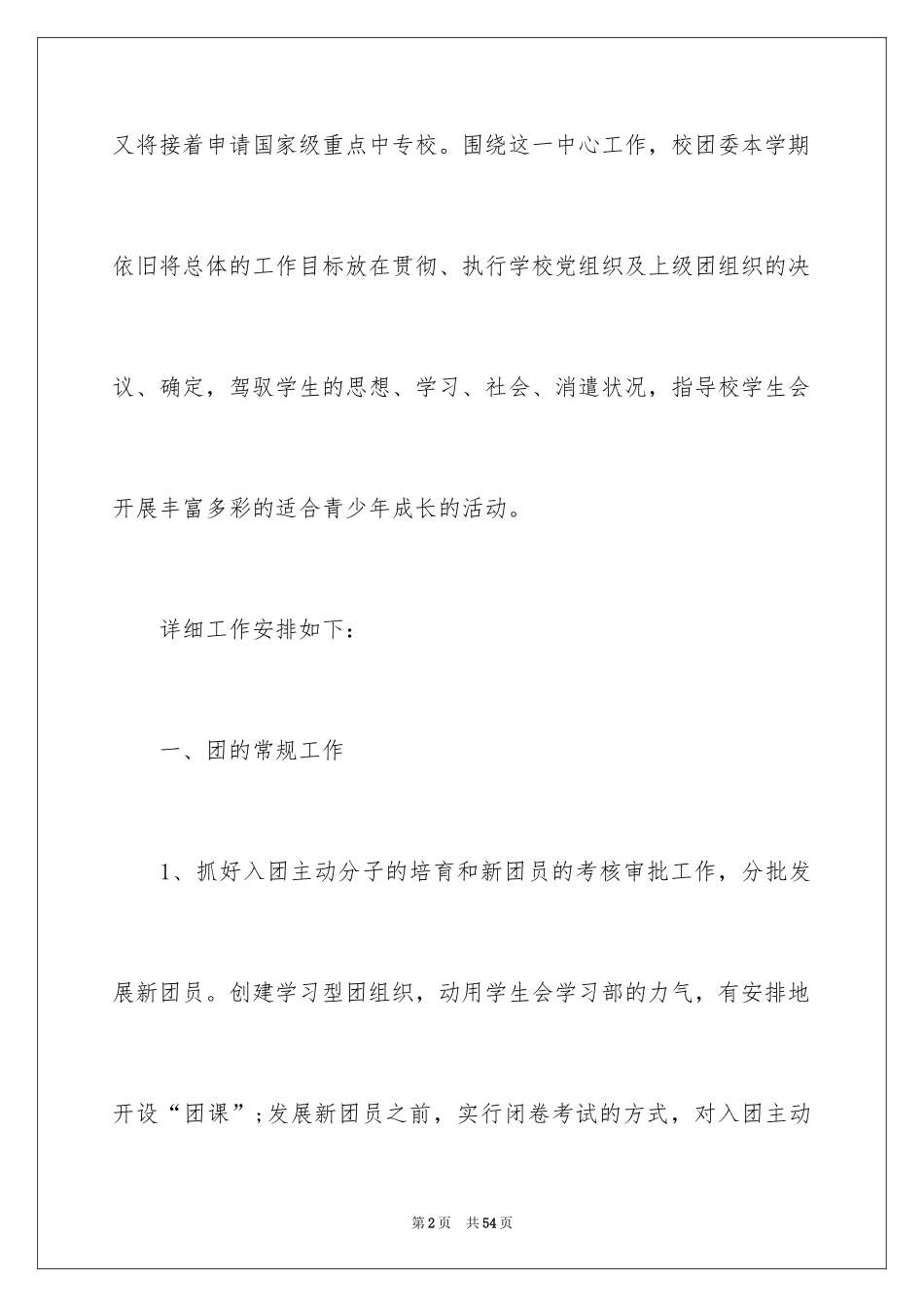 又将接着申请国家级重点中专校。围绕这一中心工作，校团委本学期依旧将总体的工作目标放在贯彻、执行学校党组织及上级团组织的决议、确定，驾驭学生的思想、学习、社会、消遣状况，指导校学生会开展丰富多彩的适合青少年成长的活动。

详细工作安排如下：

一、团的常规工作

1、抓好入团主动分子的培育和新团员的考核审批工作，分批发展新团员。创建学习型团组织，动用学生会学习部的力气，有安排地开设“团课”；发展新团员之前，实行闭卷考试的方式，对入团主动

第2页　共54页